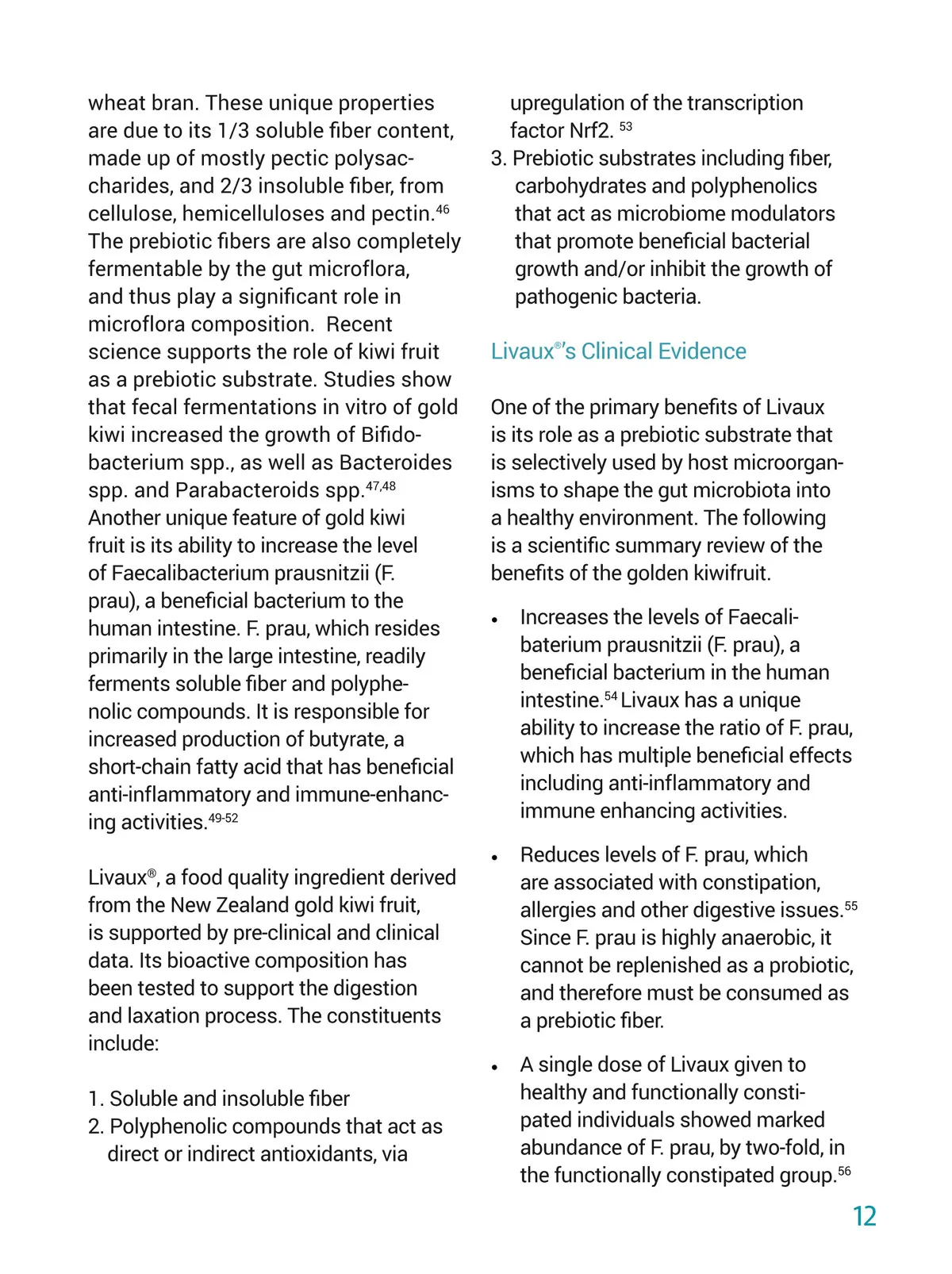 wheat bran. These unique properties are due to its 1/3 soluble fiber content, made up of mostly pectic polysaccharides, and 2/3 insoluble fiber, from cellulose, hemicelluloses and pectin.$^{46}$ The prebiotic fibers are also completely fermentable by the gut microflora, and thus play a significant role in microflora composition.  Recent science supports the role of kiwi fruit as a prebiotic substrate. Studies show that fecal fermentations in vitro of gold kiwi increased the growth of Bifidobacterium spp., as well as Bacteroides spp. and Parabacteroids spp.$^{47,48}$ Another unique feature of gold kiwi fruit is its ability to increase the level of Faecalibacterium prausnitzii (F. prau), a beneficial bacterium to the human intestine. F. prau, which resides primarily in the large intestine, readily ferments soluble fiber and polyphenolic compounds. It is responsible for increased production of butyrate, a short-chain fatty acid that has beneficial anti-inflammatory and immune-enhancing activities.$^{49-52}$

Livaux®, a food quality ingredient derived from the New Zealand gold kiwi fruit, is supported by pre-clinical and clinical data. Its bioactive composition has been tested to support the digestion and laxation process. The constituents include:

1. Soluble and insoluble fiber
2. Polyphenolic compounds that act as direct or indirect antioxidants, via upregulation of the transcription factor Nrf2. $^{53}$
3. Prebiotic substrates including fiber, carbohydrates and polyphenolics that act as microbiome modulators that promote beneficial bacterial growth and/or inhibit the growth of pathogenic bacteria.

Livaux®'s Clinical Evidence

One of the primary benefits of Livaux is its role as a prebiotic substrate that is selectively used by host microorganisms to shape the gut microbiota into a healthy environment. The following is a scientific summary review of the benefits of the golden kiwifruit.

• Increases the levels of Faecalibaterium prausnitzii (F. prau), a beneficial bacterium in the human intestine.$^{54}$ Livaux has a unique ability to increase the ratio of F. prau, which has multiple beneficial effects including anti-inflammatory and immune enhancing activities.

• Reduces levels of F. prau, which are associated with constipation, allergies and other digestive issues.$^{55}$ Since F. prau is highly anaerobic, it cannot be replenished as a probiotic, and therefore must be consumed as a prebiotic fiber.

• A single dose of Livaux given to healthy and functionally constipated individuals showed marked abundance of F. prau, by two-fold, in the functionally constipated group.$^{56}$

12